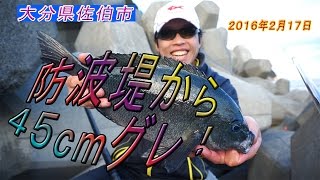 大分県佐伯市

2016年2月17日

防波堤から
45cmグレ!